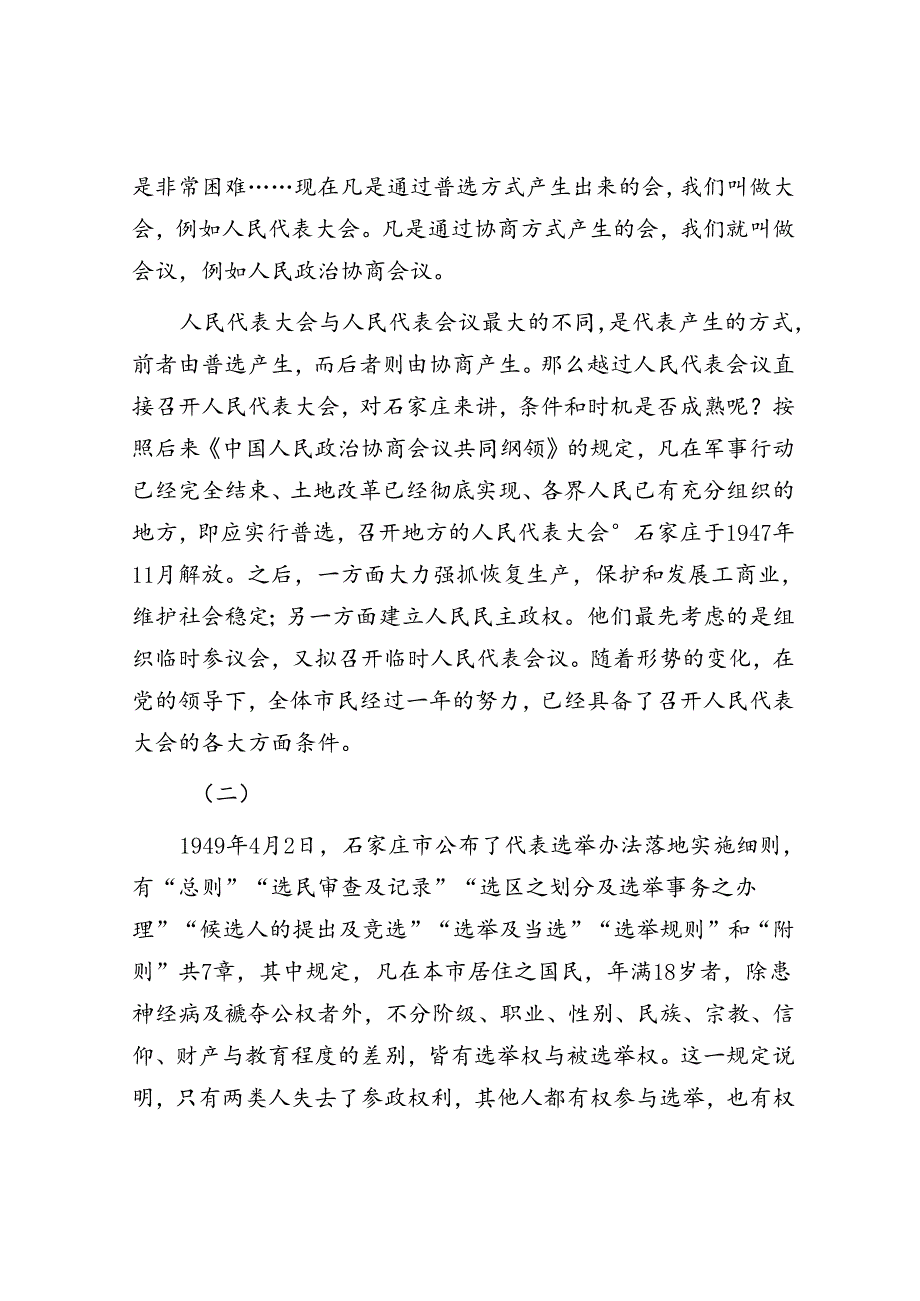 是非常困难……现在凡是通过普选方式产生出来的会，我们叫做大会，例如人民代表大会。凡是通过协商方式产生的会，我们就叫做会议，例如人民政治协商会议。

人民代表大会与人民代表会议最大的不同，是代表产生的方式，前者由普选产生，而后者则由协商产生。那么越过人民代表会议直接召开人民代表大会，对石家庄来讲，条件和时机是否成熟呢？按照后来《中国人民政治协商会议共同纲领》的规定，凡在军事行动已经完全结束、土地改革已经彻底实现、各界人民已有充分组织的地方，即应实行普选，召开地方的人民代表大会°石家庄于1947年11月解放。之后，一方面大力强抓恢复生产，保护和发展工商业，维护社会稳定；另一方面建立人民民主政权。他们最先考虑的是组织临时参议会，又拟召开临时人民代表会议。随着形势的变化，在党的领导下，全体市民经过一年的努力，已经具备了召开人民代表大会的各大方面条件。

（二）

1949年4月2日，石家庄市公布了代表选举办法落地实施细则，有“总则”“选民审查及记录”“选区之划分及选举事务之办理”“候选人的提出及竞选”“选举及当选”“选举规则”和“附则”共7章，其中规定，凡在本市居住之国民，年满18岁者，除患神经病及褫夺公权者外，不分阶级、职业、性别、民族、宗教、信仰、财产与教育程度的差别，皆有选举权与被选举权。这一规定说明，只有两类人失去了参政权利，其他人都有权参与选举，也有权